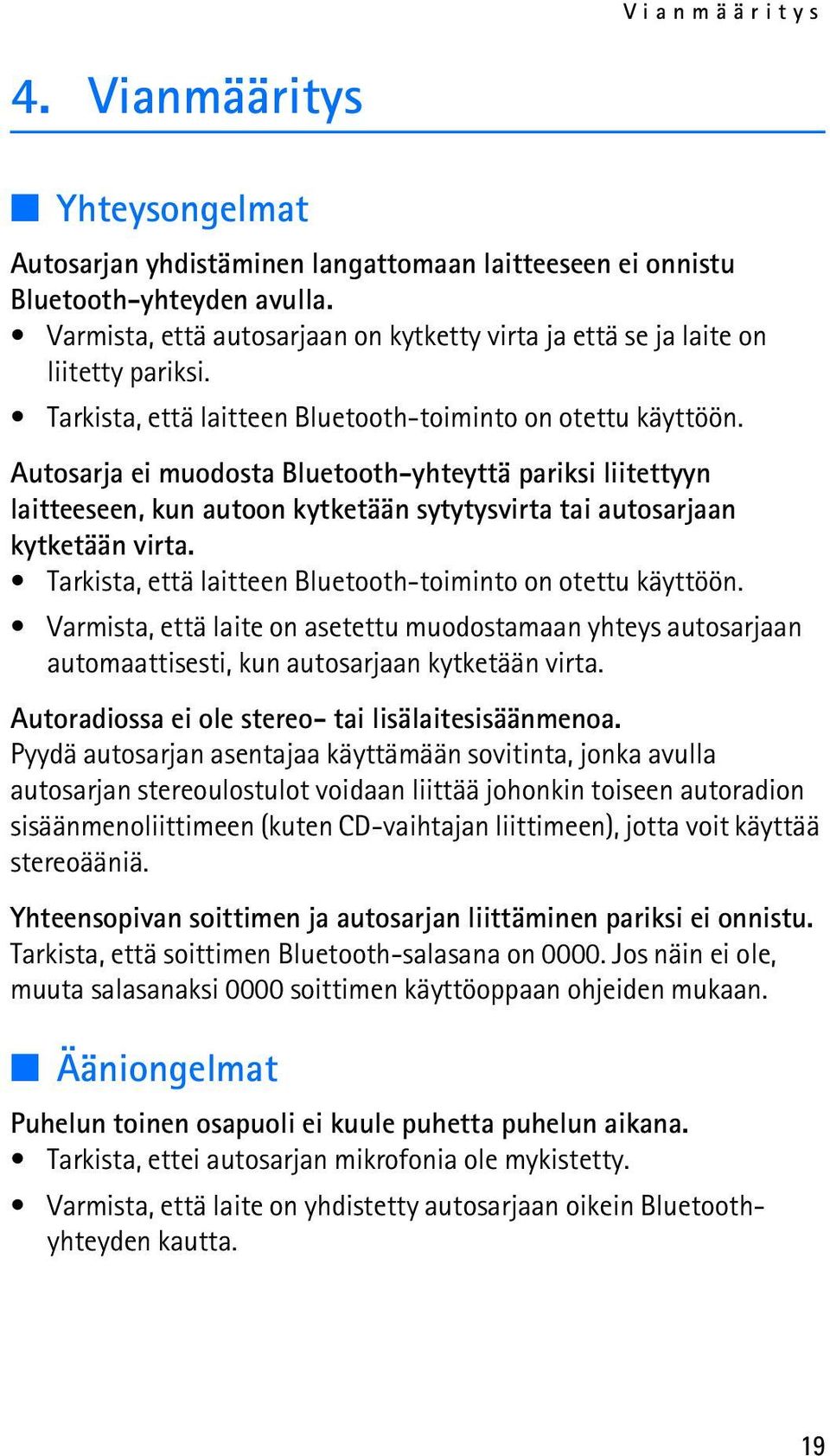 Vianmääritys

4. Vianmääritys

Yhteysongelmat

Autosarjan yhdistäminen langattomaan laitteeseen ei onnistu Bluetooth-yhteyden avulla.
• Varmista, että autosarjaan on kytketty virta ja että se ja laite on liitetty pariksi.
• Tarkista, että laitteen Bluetooth-toiminto on otettu käyttöön.

Autosarja ei muodosta Bluetooth-yhteyttä pariksi liitettyyn laitteeseen, kun autoon kytketään sytytysvirta tai autosarjaan kytketään virta.
• Tarkista, että laitteen Bluetooth-toiminto on otettu käyttöön.
• Varmista, että laite on asetettu muodostamaan yhteys autosarjaan automaattisesti, kun autosarjaan kytketään virta.

Autoradiossa ei ole stereo- tai lisälaitesisäänmenoa.
Pyydä autosarjan asentajaa käyttämään sovitinta, jonka avulla autosarjan stereoulostulot voidaan liittää johonkin toiseen autoradion sisäänmenoliittimeen (kuten CD-vaihtajan liittimeen), jotta voit käyttää stereoääniä.

Yhteensopivan soittimen ja autosarjan liittäminen pariksi ei onnistu.
Tarkista, että soittimen Bluetooth-salasana on 0000. Jos näin ei ole, muuta salasanaksi 0000 soittimen käyttöoppaan ohjeiden mukaan.

Ääniongelmat

Puhelun toinen osapuoli ei kuule puhetta puhelun aikana.
• Tarkista, ettei autosarjan mikrofonia ole mykistetty.
• Varmista, että laite on yhdistetty autosarjaan oikein Bluetooth-yhteyden kautta.

19